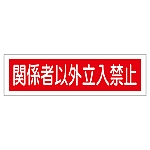 関係者以外立入禁止